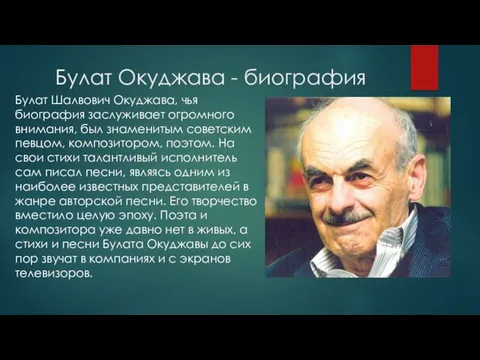 Булат Окуджава - биография

Булат Шалвович Окуджава, чья биография заслуживает огромного внимания, был знаменитым советским певцом, композитором, поэтом. На свои стихи талантливый исполнитель сам писал песни, являясь одним из наиболее известных представителей в жанре авторской песни. Его творчество вместило целую эпоху. Поэта и композитора уже давно нет в живых, а стихи и песни Булата Окуджавы до сих пор звучат в компаниях и с экранов телевизоров.